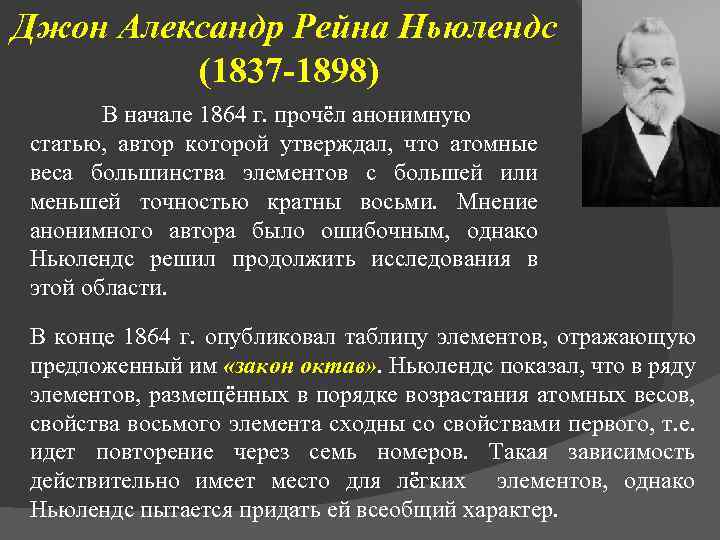 Джон Александр Рейна Ньюлендс
(1837-1898)

В начале 1864 г. прочёл анонимную статью, автор которой утверждал, что атомные веса большинства элементов с большей или меньшей точностью кратны восьми. Мнение анонимного автора было ошибочным, однако Ньюлендс решил продолжить исследования в этой области.

В конце 1864 г. опубликовал таблицу элементов, отражающую предложенный им «закон октав». Ньюлендс показал, что в ряду элементов, размещённых в порядке возрастания атомных весов, свойства восьмого элемента сходны со свойствами первого, т.е. идет повторение через семь номеров. Такая зависимость действительно имеет место для лёгких элементов, однако Ньюлендс пытается придать ей всеобщий характер.